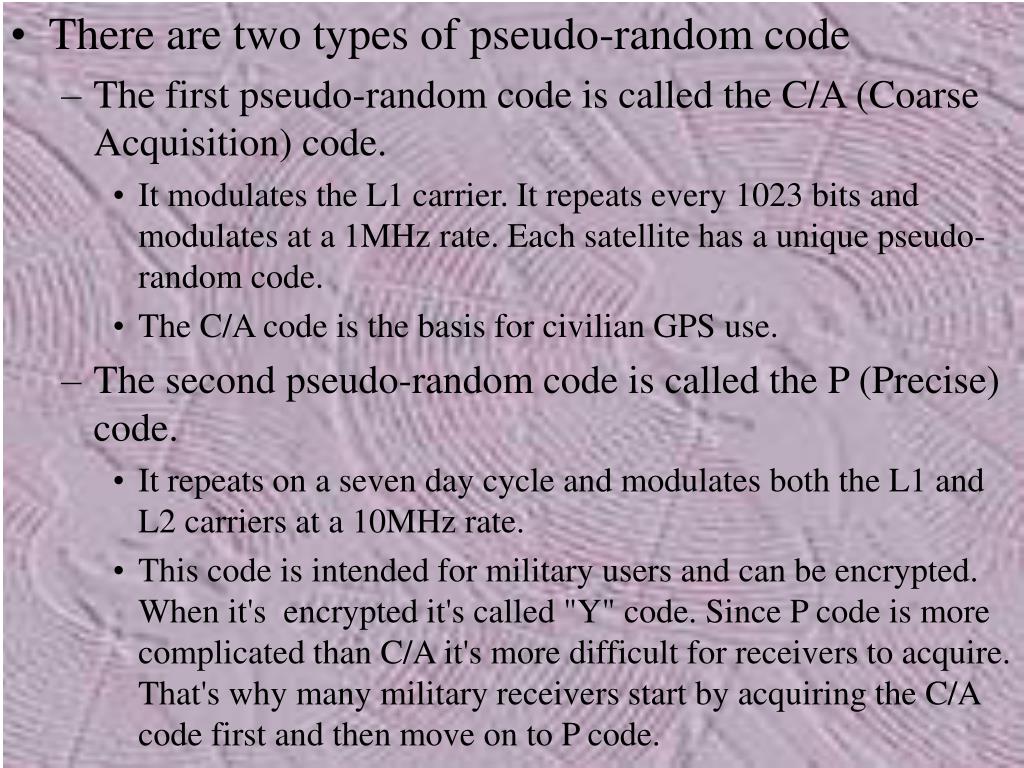 • There are two types of pseudo-random code

– The first pseudo-random code is called the C/A (Coarse Acquisition) code.

• It modulates the L1 carrier. It repeats every 1023 bits and modulates at a 1MHz rate. Each satellite has a unique pseudo-random code.

• The C/A code is the basis for civilian GPS use.

– The second pseudo-random code is called the P (Precise) code.

• It repeats on a seven day cycle and modulates both the L1 and L2 carriers at a 10MHz rate.

• This code is intended for military users and can be encrypted. When it's encrypted it's called "Y" code. Since P code is more complicated than C/A it's more difficult for receivers to acquire. That's why many military receivers start by acquiring the C/A code first and then move on to P code.